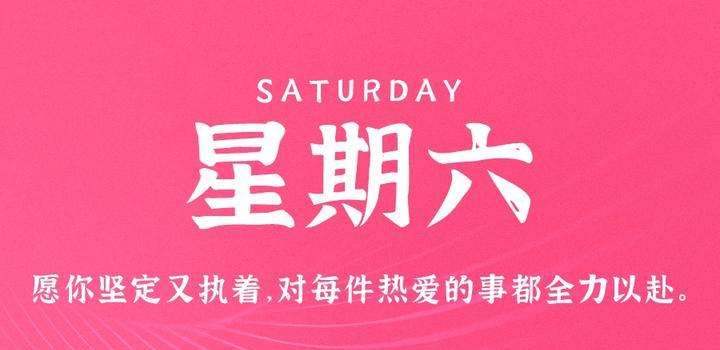 SATURDAY

星期六

愿你坚定又执着,对每件热爱的事都全力以赴。